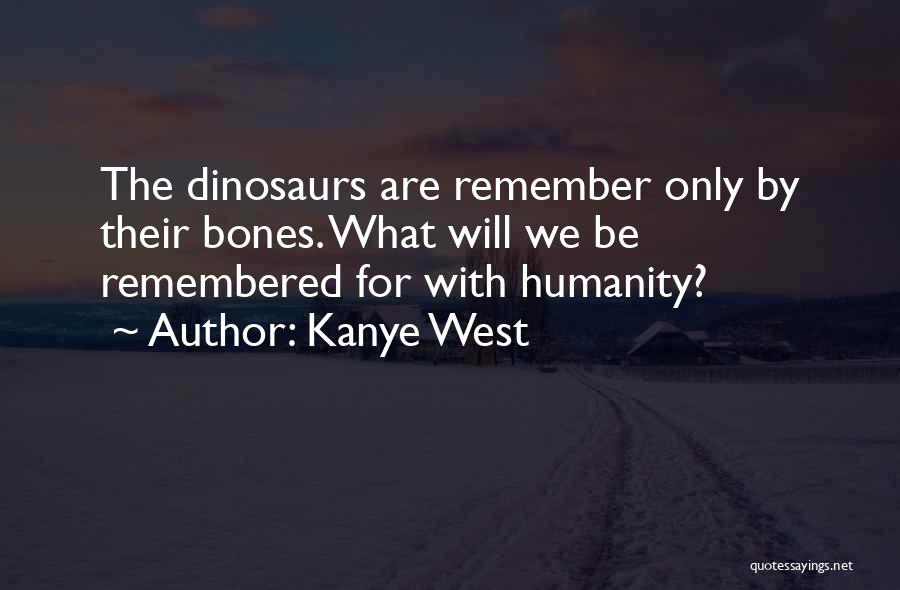 The dinosaurs are remember only by their bones. What will we be remembered for with humanity?
~ Author: Kanye West

quotessayings.net